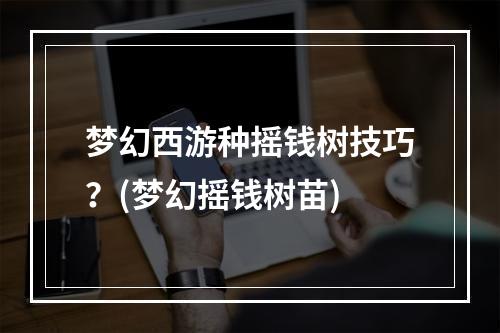 梦幻西游种摇钱树技巧？(梦幻摇钱树苗)